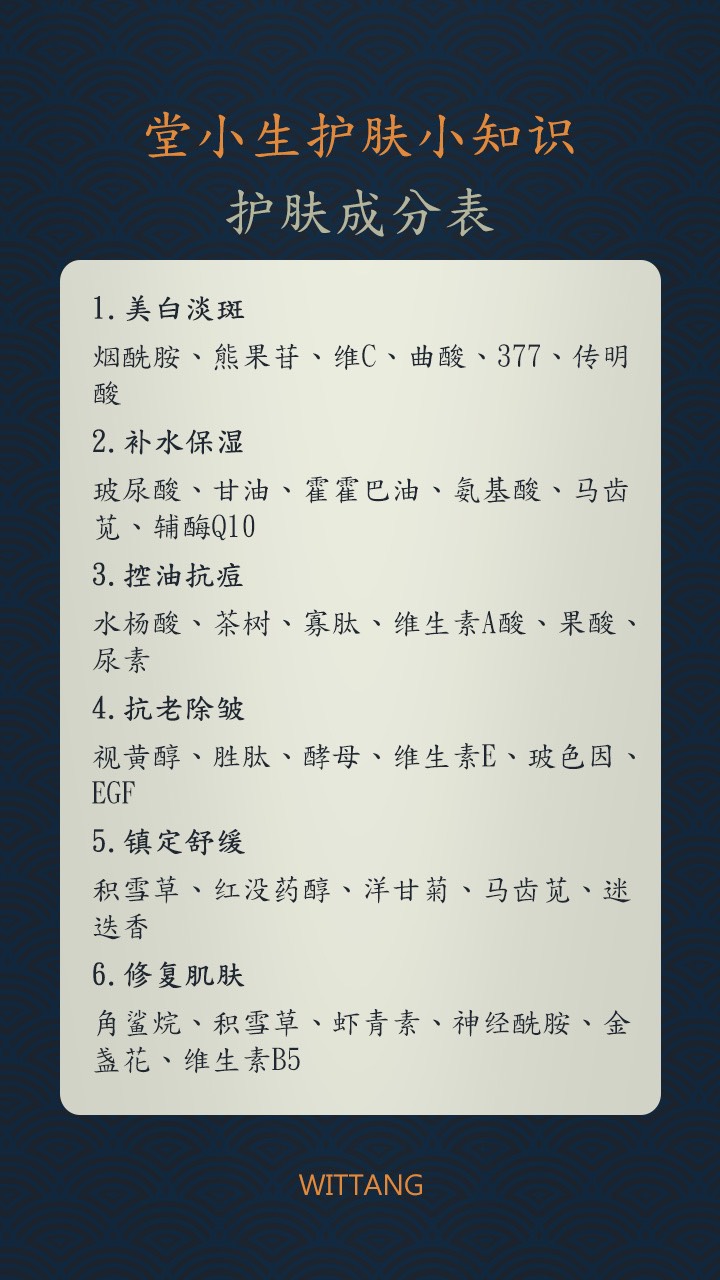 堂小生护肤小知识
护肤成分表

1.美白淡斑

烟酰胺、熊果苷、维C、曲酸、377、传明酸

2.补水保湿

玻尿酸、甘油、霍霍巴油、氨基酸、马齿苋、辅酶Q10

3.控油抗痘

水杨酸、茶树、寡肽、维生素A酸、果酸、尿素

4.抗老除皱

视黄醇、胜肽、酵母、维生素E、玻色因、EGF

5.镇定舒缓

积雪草、红没药醇、洋甘菊、马齿苋、迷迭香

6.修复肌肤

角鲨烷、积雪草、虾青素、神经酰胺、金盏花、维生素B5

WITTANG